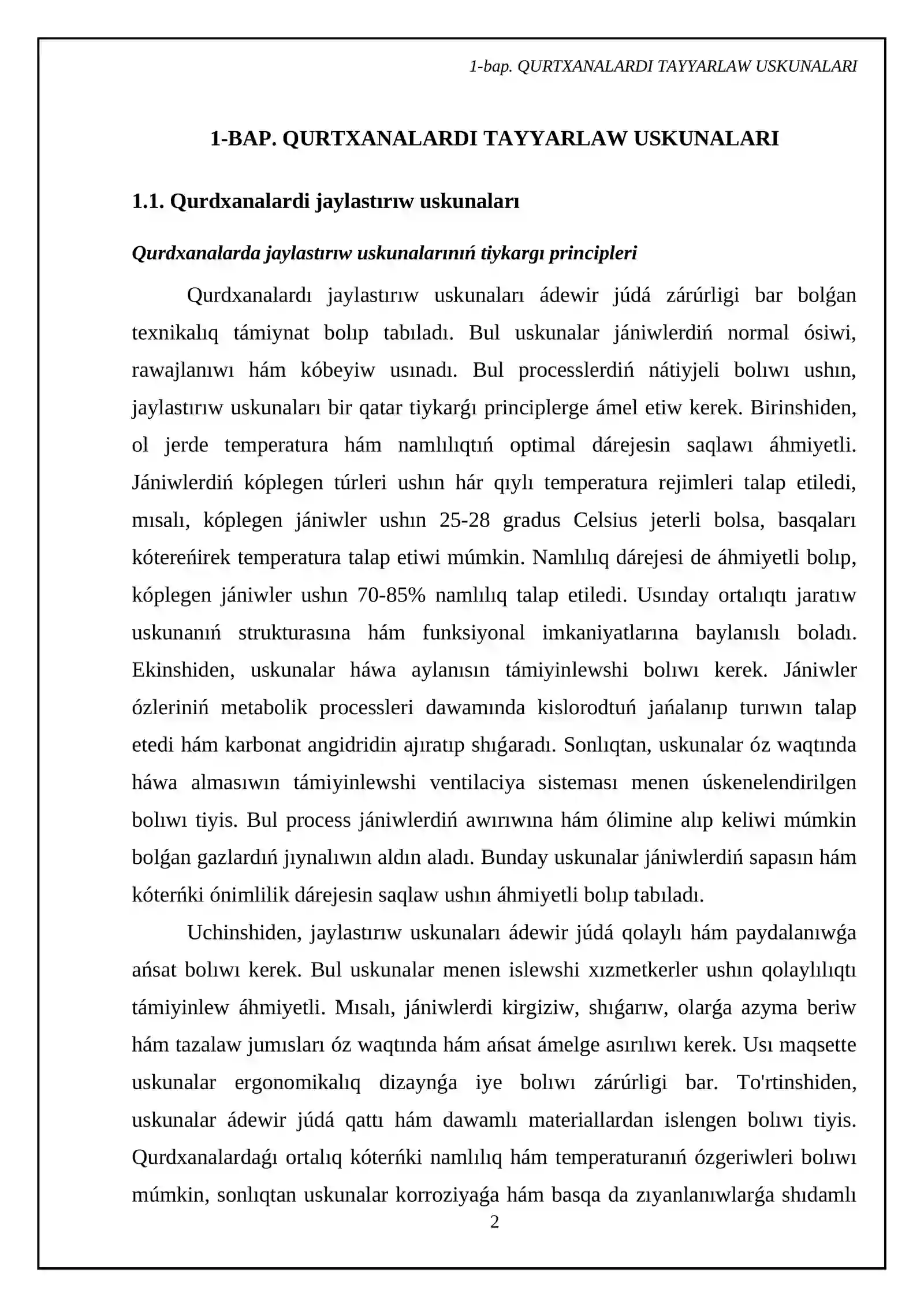 1-bap. QURTXANALARDI TAYYARLAW USKUNALARI

1-BAP. QURTXANALARDI TAYYARLAW USKUNALARI

1.1. Qurdxanalardi jaylastırıw uskunaları

Qurdxanalarda jaylastırıw uskunalarınıń tiykargı principleri

Qurdxanalardı jaylastırıw uskunaları ádewir júdá zárúrligi bar bolǵan texnikalıq támiynat bolıp tabıladı. Bul uskunalar jániwlerdiń normal ósiwi, rawajlanıwı hám kóbeyiw usınadı. Bul processlerdiń nátiyjeli bolıwı ushın, jaylastırıw uskunaları bir qatar tiykarǵı principlerge ámel etiw kerek. Birinshiden, ol jerde temperatura hám namlılıqtıń optimal dárejesin saqlawı áhmiyetli. Jániwlerdiń kóplegen túrleri ushın hár qıylı temperatura rejimleri talap etiledi, mısalı, kóplegen jániwler ushın 25-28 gradus Celsius jeterli bolsa, basqaları kótereńirek temperatura talap etiwi múmkin. Namlılıq dárejesi de áhmiyetli bolıp, kóplegen jániwler ushın 70-85% namlılıq talap etiledi. Usınday ortalıqtı jaratıw uskunanıń strukturasına hám funksiyonal imkaniyatlarına baylanıslı boladı. Ekinshiden, uskunalar háwa aylanısın támiyinlewshi bolıwı kerek. Jániwler ózleriniń metabolik processleri dawamında kislorodtuń jańalanıp turıwın talap etedi hám karbonat angidridin ajıratıp shıǵaradı. Sonlıqtan, uskunalar óz waqtında háwa almasıwın támiyinlewshi ventilaciya sisteması menen úskenelendirilgen bolıwı tiyis. Bul process jániwlerdiń awırıwına hám ólimine alıp keliwi múmkin bolǵan gazlardıń jıynalıwın aldın aladı. Bunday uskunalar jániwlerdiń sapasın hám kóterńki ónimlilik dárejesin saqlaw ushın áhmiyetli bolıp tabıladı.

Uchinshiden, jaylastırıw uskunaları ádewir júdá qolaylı hám paydalanıwǵa ańsat bolıwı kerek. Bul uskunalar menen islewshi xızmetkerler ushın qolaylılıqtı támiyinlew áhmiyetli. Mısalı, jániwlerdi kirgiziw, shıǵarıw, olarǵa azyma beriw hám tazalaw jumısları óz waqtında hám ańsat ámelge asırılıwı kerek. Usı maqsette uskunalar ergonomikalıq dizaynǵa iye bolıwı zárúrligi bar. To'rtinshiden, uskunalar ádewir júdá qattı hám dawamlı materiallardan islengen bolıwı tiyis. Qurdxanalardaǵı ortalıq kóterńki namlılıq hám temperaturanıń ózgeriwleri bolıwı múmkin, sonlıqtan uskunalar korroziyaǵa hám basqa da zıyanlanıwlarǵa shıdamlı

2